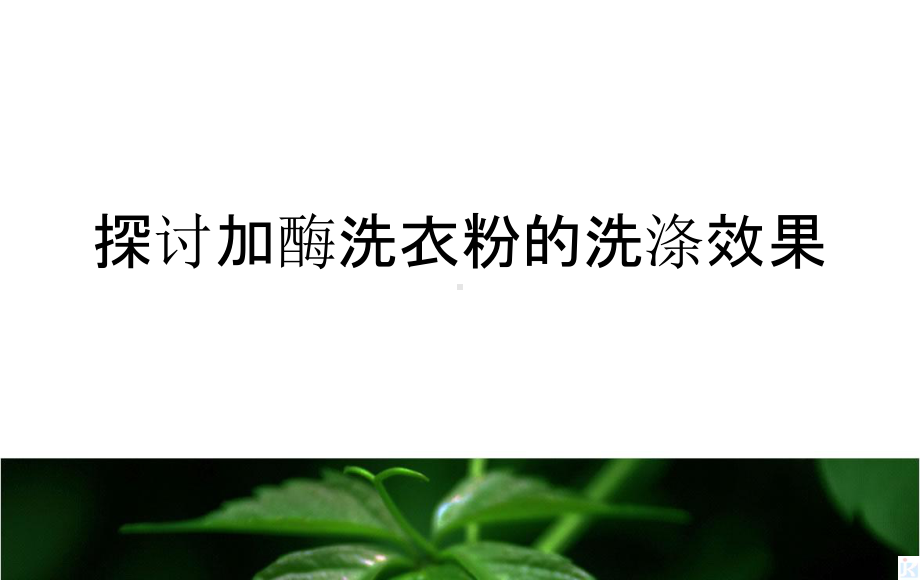 探讨加酶洗衣粉的洗涤效果